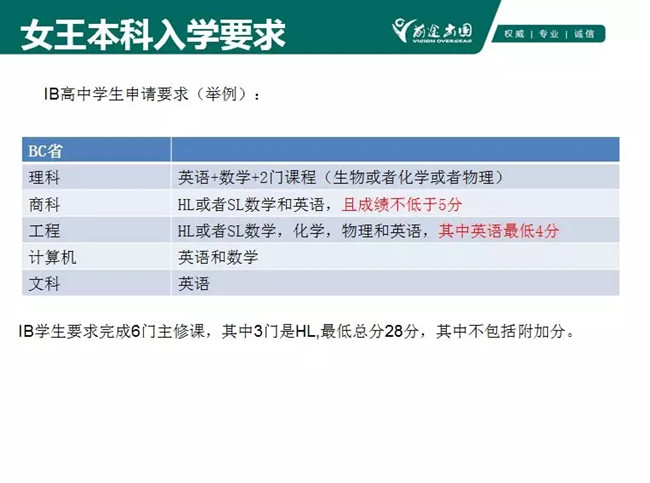 女王本科入学要求

前途出国
VISION OVERSEAS

权威 | 专业 | 诚信

IB高中学生申请要求（举例）：

| BC省 | |
|---|---|
| 理科 | 英语+数学+2门课程（生物或者化学或者物理） |
| 商科 | HL或者SL数学和英语，且成绩不低于5分 |
| 工程 | HL或者SL数学，化学，物理和英语，其中英语最低4分 |
| 计算机 | 英语和数学 |
| 文科 | 英语 |

IB学生要求完成6门主修课，其中3门是HL,最低总分28分，其中不包括附加分。